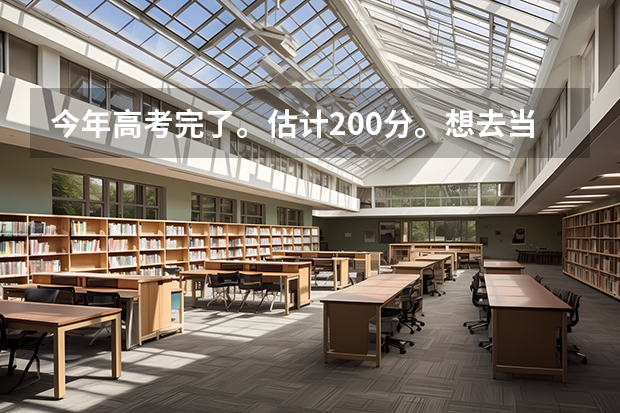 今年高考完了。估计200分。想去当